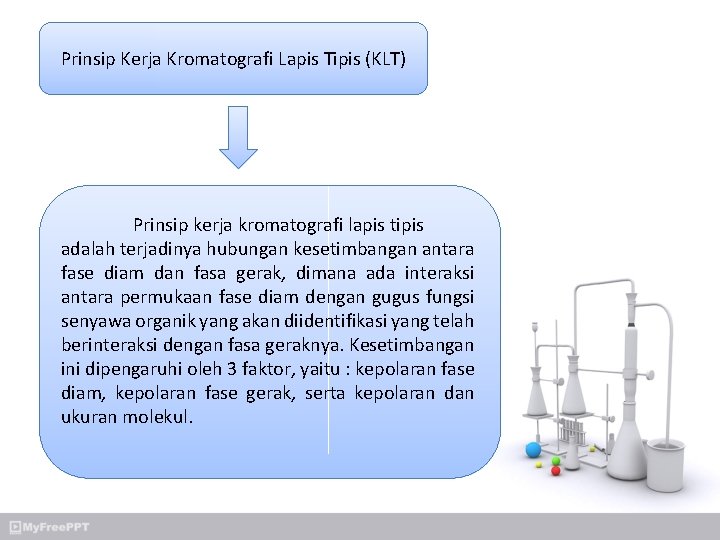 Prinsip Kerja Kromatografi Lapis Tipis (KLT)

Prinsip kerja kromatografi lapis tipis adalah terjadinya hubungan kesetimbangan antara fase diam dan fasa gerak, dimana ada interaksi antara permukaan fase diam dengan gugus fungsi senyawa organik yang akan diidentifikasi yang telah berinteraksi dengan fasa geraknya. Kesetimbangan ini dipengaruhi oleh 3 faktor, yaitu : kepolaran fase diam, kepolaran fase gerak, serta kepolaran dan ukuran molekul.

MyFreePPT